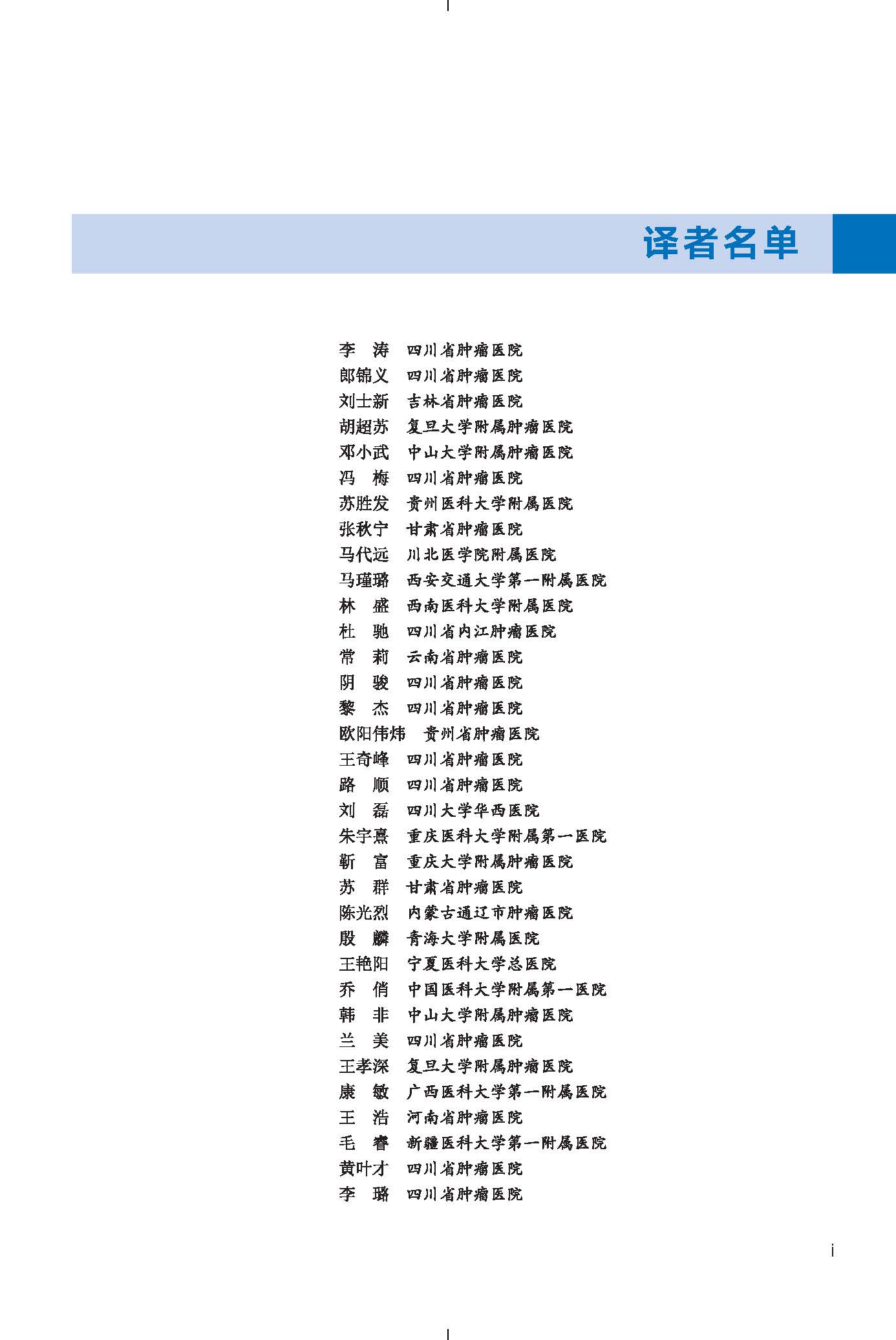 译者名单

李　涛　四川省肿瘤医院
郎锦义　四川省肿瘤医院
刘士新　吉林省肿瘤医院
胡超苏　复旦大学附属肿瘤医院
邓小武　中山大学附属肿瘤医院
冯　梅　四川省肿瘤医院
苏胜发　贵州医科大学附属医院
张秋宁　甘肃省肿瘤医院
马代远　川北医学院附属医院
马瑾璐　西安交通大学第一附属医院
林　盛　西南医科大学附属医院
杜　驰　四川省内江肿瘤医院
常　莉　云南省肿瘤医院
阴　骏　四川省肿瘤医院
黎　杰　四川省肿瘤医院
欧阳伟炜　贵州省肿瘤医院
王奇峰　四川省肿瘤医院
路　顺　四川省肿瘤医院
刘　磊　四川大学华西医院
朱宇熹　重庆医科大学附属第一医院
靳　富　重庆大学附属肿瘤医院
苏　群　甘肃省肿瘤医院
陈光烈　内蒙古通辽市肿瘤医院
殷　麟　青海大学附属医院
王艳阳　宁夏医科大学总医院
乔　俏　中国医科大学附属第一医院
韩　非　中山大学附属肿瘤医院
兰　美　四川省肿瘤医院
王孝深　复旦大学附属肿瘤医院
康　敏　广西医科大学第一附属医院
王　浩　河南省肿瘤医院
毛　睿　新疆医科大学第一附属医院
黄叶才　四川省肿瘤医院
李　璐　四川省肿瘤医院

i